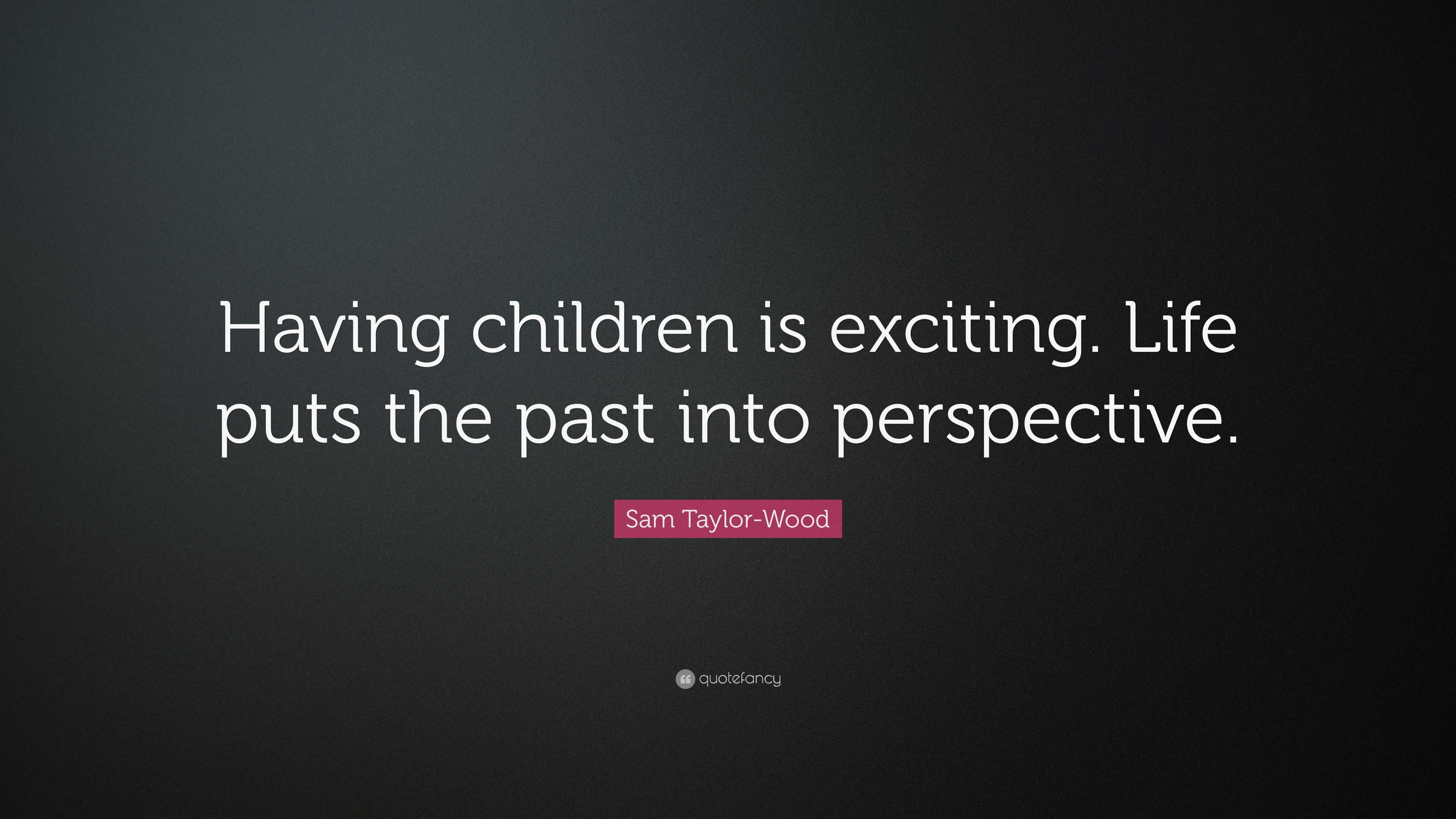 Having children is exciting. Life puts the past into perspective.

Sam Taylor-Wood

quotefancy